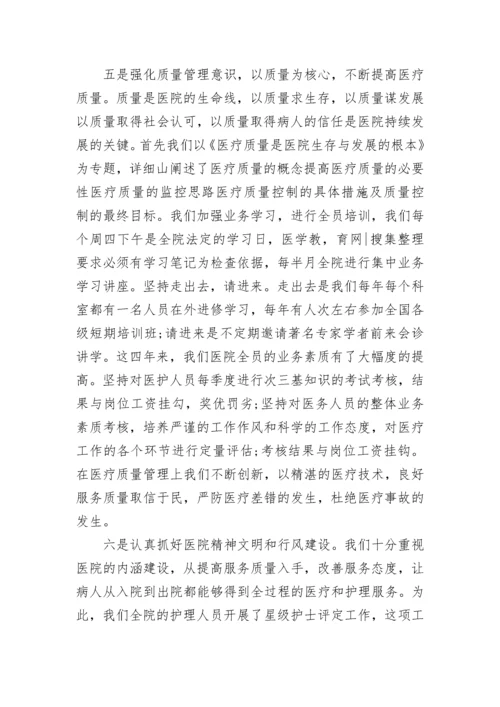 五是强化质量管理意识，以质量为核心，不断提高医疗质量。质量是医院的生命线，以质量求生存，以质量谋发展以质量取得社会认可，以质量取得病人的信任是医院持续发展的关键。首先我们以《医疗质量是医院生存与发展的根本》为专题，详细山阐述了医疗质量的概念提高医疗质量的必要性医疗质量的监控思路医疗质量控制的具体措施及质量控制的最终目标。我们加强业务学习，进行全员培训，我们每个周四下午是全院法定的学习日，医学教，育网|搜集整理要求必须有学习笔记为检查依据，每半月全院进行集中业务学习讲座。坚持走出去，请进来。走出去是我们每年每个科室都有一名人员在外进修学习，每年有人次左右参加全国各级短期培训班;请进来是不定期邀请著名专家学者前来会诊讲学。这四年来，我们医院全员的业务素质有了大幅度的提高。坚持对医护人员每季度进行次三基知识的考试考核，结果与岗位工资挂勾，奖优罚劣;坚持对医务人员的整体业务素质考核，培养严谨的工作作风和科学的工作态度，对医疗工作的各个环节进行定量评估;考核结果与岗位工资挂钩。在医疗质量管理上我们不断创新，以精湛的医疗技术，良好服务质量取信于民，严防医疗差错的发生，杜绝医疗事故的发生。

六是认真抓好医院精神文明和行风建设。我们十分重视医院的内涵建设，从提高服务质量入手，改善服务态度，让病人从入院到出院都能够得到全过程的医疗和护理服务。为此，我们全院的护理人员开展了星级护士评定工作，这项工